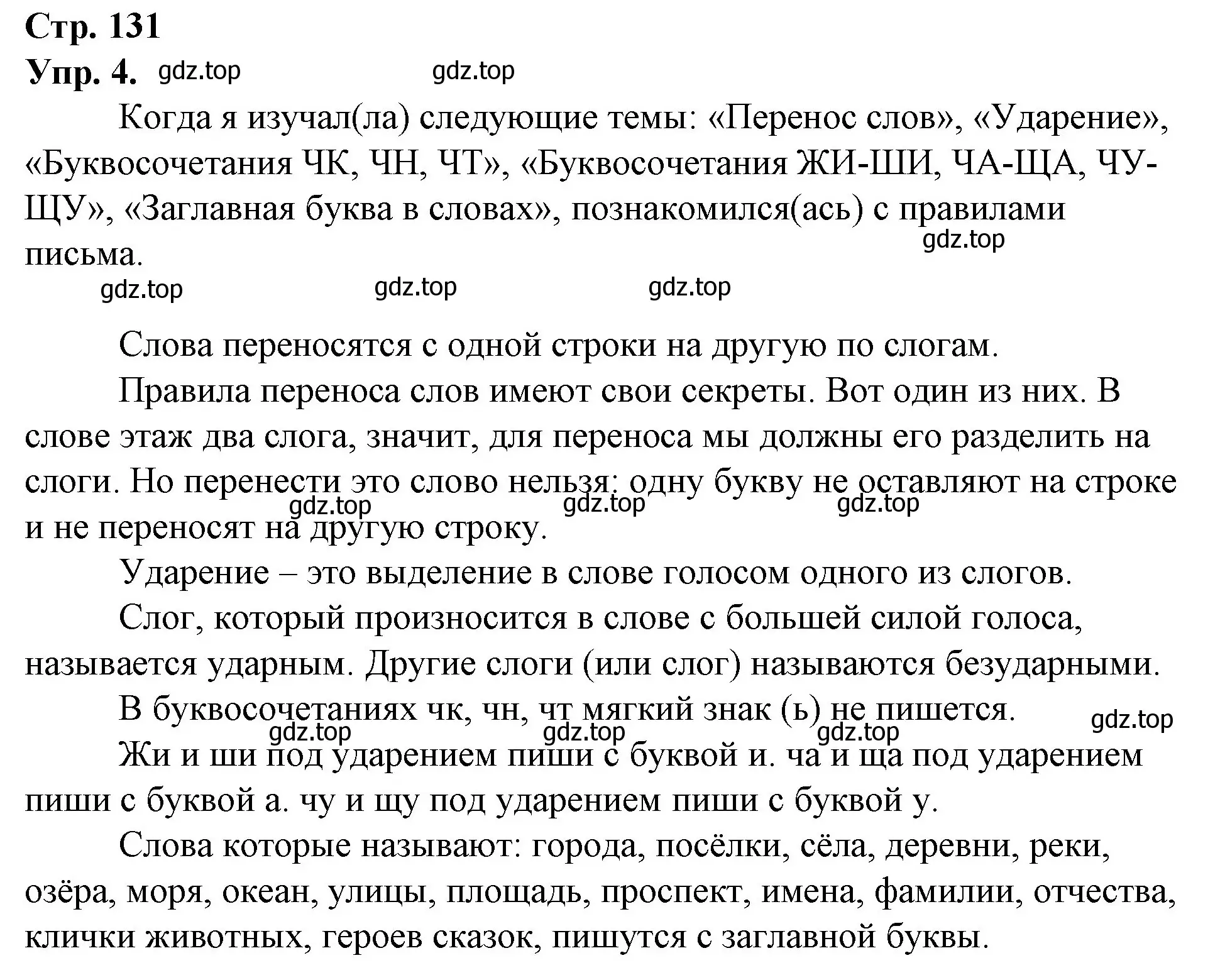 Стр. 131
Упр. 4. gdz.top gdz.top

Когда я изучал(ла) следующие темы: «Перенос слов», «Ударение», «Буквосочетания ЧК, ЧН, ЧТ», «Буквосочетания ЖИ-ШИ, ЧА-ЩА, ЧУ-ЩУ», «Заглавная буква в словах», познакомился(ась) с правилами письма.

gdz.top
gdz.top gdz.top gdz.top

Слова переносятся с одной строки на другую по слогам.

Правила переноса слов имеют свои секреты. Вот один из них. В слове этаж два слога, значит, для переноса мы должны его разделить на слоги. Но перенести это слово нельзя: одну букву не оставляют на строке и не переносят на другую строку.

gdz.top gdz.top gdz.top

Ударение – это выделение в слове голосом одного из слогов.

Слог, который произносится в слове с большей силой голоса, называется ударным. Другие слоги (или слог) называются безударными.

В буквосочетаниях чк, чн, чт мягкий знак (ь) не пишется.

gdz.top
gdz.top gdz.top gdz.top

Жи и ши под ударением пиши с буквой и. ча и ща под ударением пиши с буквой а. чу и щу под ударением пиши с буквой у.

Слова которые называют: города, посёлки, сёла, деревни, реки, озёра, моря, океан, улицы, площадь, проспект, имена, фамилии, отчества, клички животных, героев сказок, пишутся с заглавной буквы.